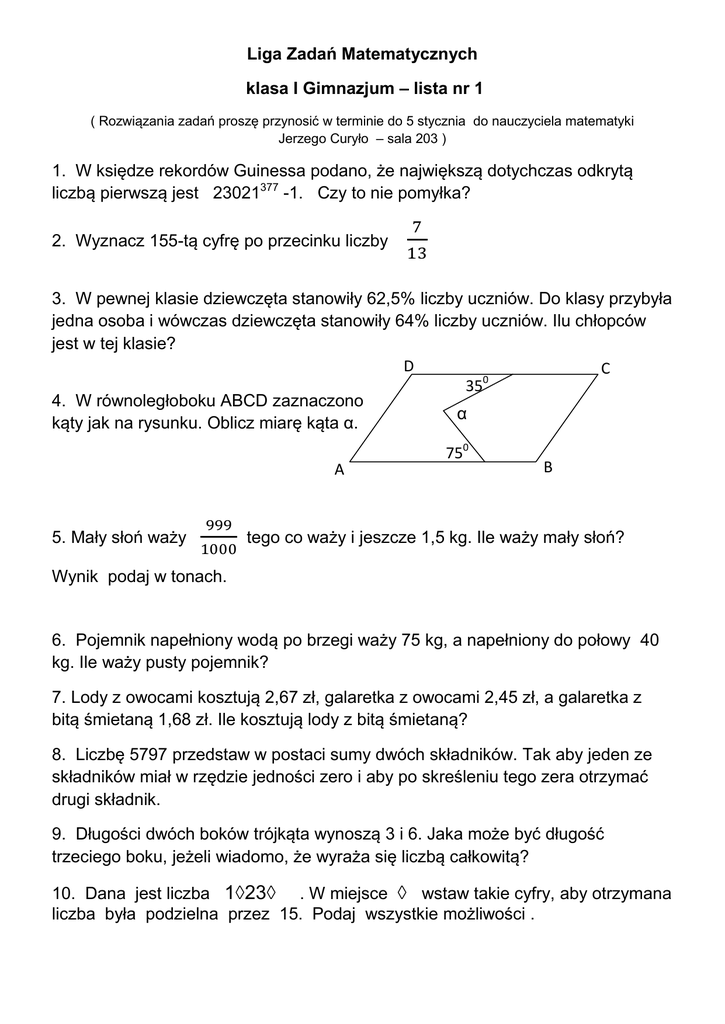 Liga Zadań Matematycznych

klasa I Gimnazjum – lista nr 1

( Rozwiązania zadań proszę przynosić w terminie do 5 stycznia do nauczyciela matematyki Jerzego Curyło – sala 203 )

1. W księdze rekordów Guinessa podano, że największą dotychczas odkrytą liczbą pierwszą jest $23021^{377}$ -1. Czy to nie pomyłka?

2. Wyznacz 155-tą cyfrę po przecinku liczby $\frac{7}{13}$

3. W pewnej klasie dziewczęta stanowiły 62,5% liczby uczniów. Do klasy przybyła jedna osoba i wówczas dziewczęta stanowiły 64% liczby uczniów. Ilu chłopców jest w tej klasie?

4. W równoległoboku ABCD zaznaczono kąty jak na rysunku. Oblicz miarę kąta α.

D C $35^0$ α $75^0$ A B

5. Mały słoń waży $\frac{999}{1000}$ tego co waży i jeszcze 1,5 kg. Ile waży mały słoń?

Wynik podaj w tonach.

6. Pojemnik napełniony wodą po brzegi waży 75 kg, a napełniony do połowy 40 kg. Ile waży pusty pojemnik?

7. Lody z owocami kosztują 2,67 zł, galaretka z owocami 2,45 zł, a galaretka z bitą śmietaną 1,68 zł. Ile kosztują lody z bitą śmietaną?

8. Liczbę 5797 przedstaw w postaci sumy dwóch składników. Tak aby jeden ze składników miał w rzędzie jedności zero i aby po skreśleniu tego zera otrzymać drugi składnik.

9. Długości dwóch boków trójkąta wynoszą 3 i 6. Jaka może być długość trzeciego boku, jeżeli wiadomo, że wyraża się liczbą całkowitą?

10. Dana jest liczba 1◊23◊ . W miejsce ◊ wstaw takie cyfry, aby otrzymana liczba była podzielna przez 15. Podaj wszystkie możliwości .